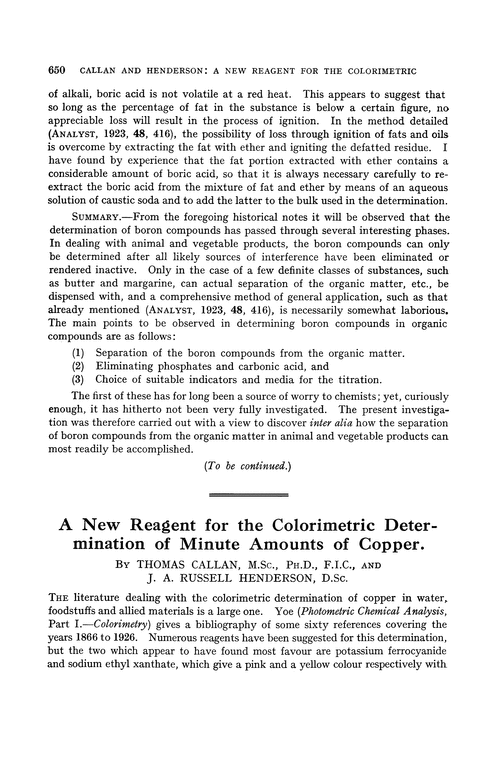 650 CALLAN AND HENDERSON: A NEW REAGENT FOR THE COLORIMETRIC

of alkali, boric acid is not volatile at a red heat. This appears to suggest that so long as the percentage of fat in the substance is below a certain figure, no appreciable loss will result in the process of ignition. In the method detailed (ANALYST, 1923, 48, 416), the possibility of loss through ignition of fats and oils is overcome by extracting the fat with ether and igniting the defatted residue. I have found by experience that the fat portion extracted with ether contains a considerable amount of boric acid, so that it is always necessary carefully to re-extract the boric acid from the mixture of fat and ether by means of an aqueous solution of caustic soda and to add the latter to the bulk used in the determination.

SUMMARY.—From the foregoing historical notes it will be observed that the determination of boron compounds has passed through several interesting phases. In dealing with animal and vegetable products, the boron compounds can only be determined after all likely sources of interference have been eliminated or rendered inactive. Only in the case of a few definite classes of substances, such as butter and margarine, can actual separation of the organic matter, etc., be dispensed with, and a comprehensive method of general application, such as that already mentioned (ANALYST, 1923, 48, 416), is necessarily somewhat laborious. The main points to be observed in determining boron compounds in organic compounds are as follows:

(1) Separation of the boron compounds from the organic matter.
(2) Eliminating phosphates and carbonic acid, and
(3) Choice of suitable indicators and media for the titration.

The first of these has for long been a source of worry to chemists; yet, curiously enough, it has hitherto not been very fully investigated. The present investigation was therefore carried out with a view to discover inter alia how the separation of boron compounds from the organic matter in animal and vegetable products can most readily be accomplished.

(To be continued.)

A New Reagent for the Colorimetric Determination of Minute Amounts of Copper.

BY THOMAS CALLAN, M.Sc., PH.D., F.I.C., AND J. A. RUSSELL HENDERSON, D.Sc.

THE literature dealing with the colorimetric determination of copper in water, foodstuffs and allied materials is a large one. Yoe (Photometric Chemical Analysis, Part I.—Colorimetry) gives a bibliography of some sixty references covering the years 1866 to 1926. Numerous reagents have been suggested for this determination, but the two which appear to have found most favour are potassium ferrocyanide and sodium ethyl xanthate, which give a pink and a yellow colour respectively with